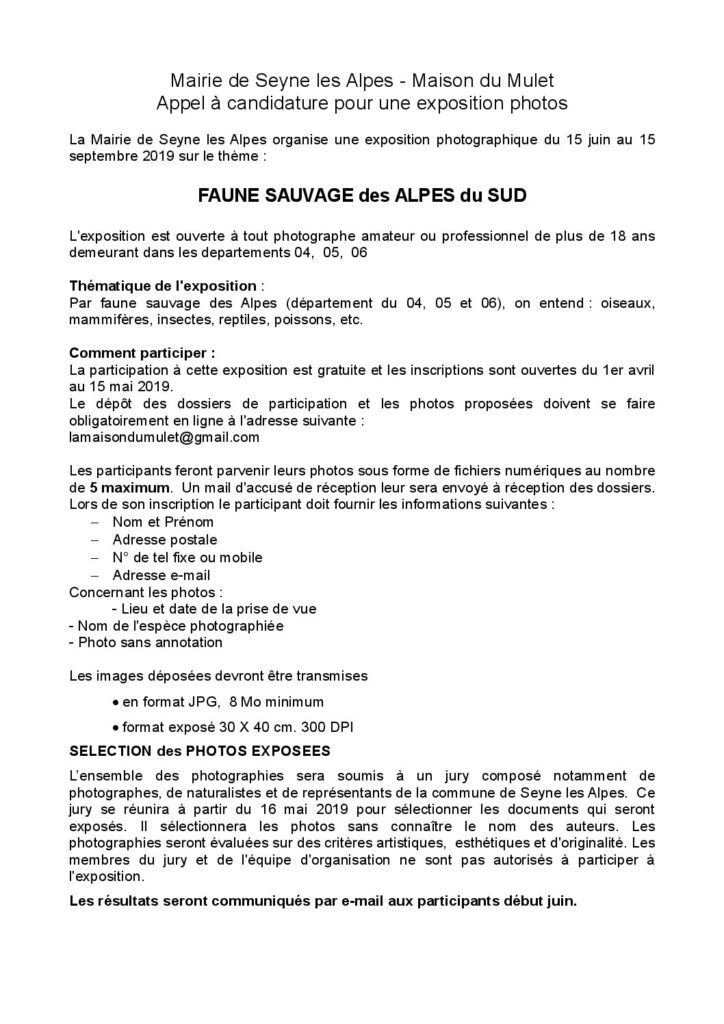 Mairie de Seyne les Alpes - Maison du Mulet
Appel à candidature pour une exposition photos

La Mairie de Seyne les Alpes organise une exposition photographique du 15 juin au 15 septembre 2019 sur le thème :

FAUNE SAUVAGE des ALPES du SUD

L'exposition est ouverte à tout photographe amateur ou professionnel de plus de 18 ans demeurant dans les departements 04, 05, 06

Thématique de l'exposition :
Par faune sauvage des Alpes (département du 04, 05 et 06), on entend : oiseaux, mammifères, insectes, reptiles, poissons, etc.

Comment participer :
La participation à cette exposition est gratuite et les inscriptions sont ouvertes du 1er avril au 15 mai 2019.
Le dépôt des dossiers de participation et les photos proposées doivent se faire obligatoirement en ligne à l'adresse suivante :
lamaisondumulet@gmail.com

Les participants feront parvenir leurs photos sous forme de fichiers numériques au nombre de 5 maximum. Un mail d'accusé de réception leur sera envoyé à réception des dossiers.
Lors de son inscription le participant doit fournir les informations suivantes :
– Nom et Prénom
– Adresse postale
– N° de tel fixe ou mobile
– Adresse e-mail
Concernant les photos :
- Lieu et date de la prise de vue
- Nom de l'espèce photographiée
- Photo sans annotation

Les images déposées devront être transmises
• en format JPG, 8 Mo minimum
• format exposé 30 X 40 cm. 300 DPI

SELECTION des PHOTOS EXPOSEES
L'ensemble des photographies sera soumis à un jury composé notamment de photographes, de naturalistes et de représentants de la commune de Seyne les Alpes. Ce jury se réunira à partir du 16 mai 2019 pour sélectionner les documents qui seront exposés. Il sélectionnera les photos sans connaître le nom des auteurs. Les photographies seront évaluées sur des critères artistiques, esthétiques et d'originalité. Les membres du jury et de l'équipe d'organisation ne sont pas autorisés à participer à l'exposition.

Les résultats seront communiqués par e-mail aux participants début juin.